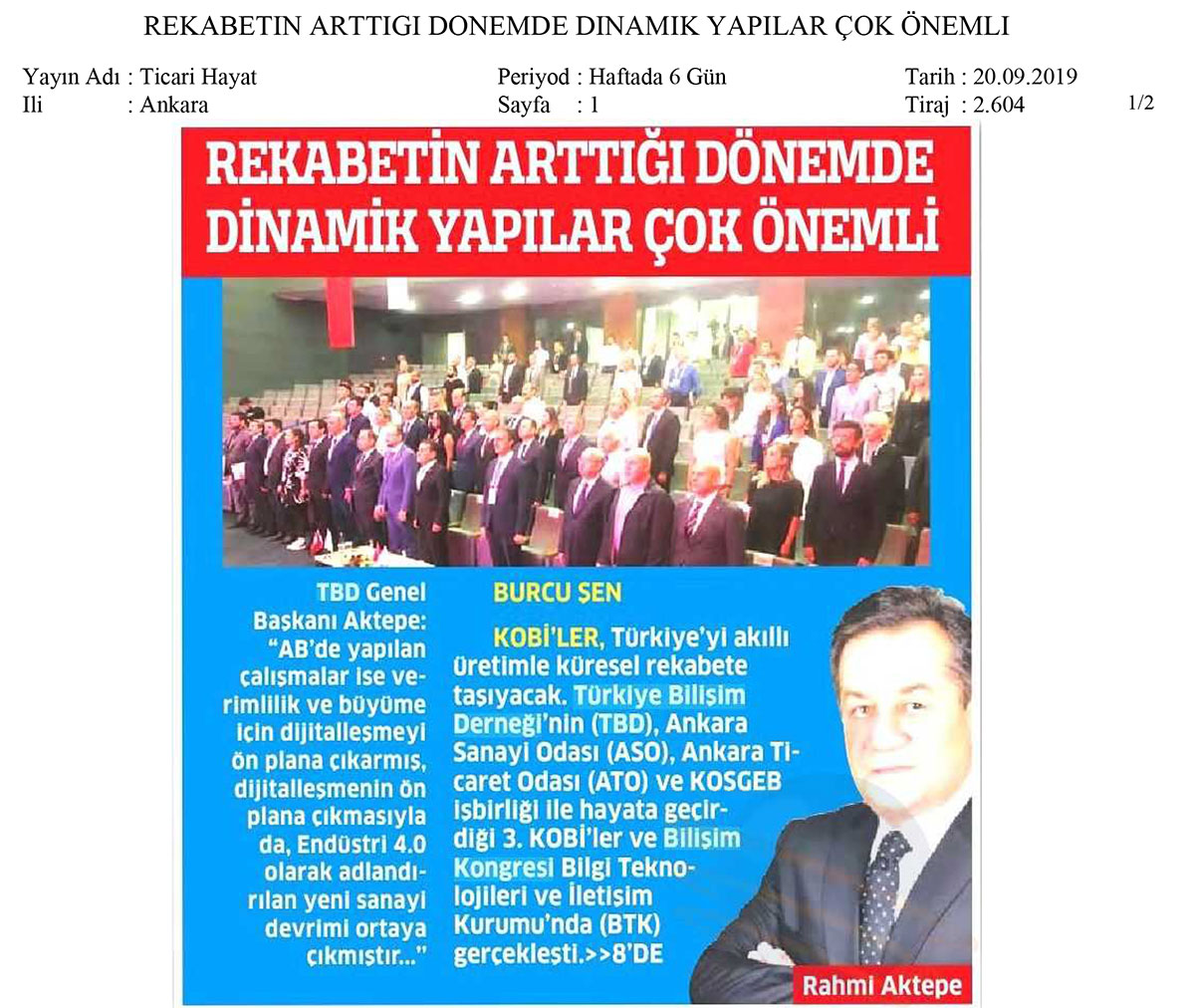 REKABETIN ARTTIGI DONEMDE DINAMIK YAPILAR ÇOK ÖNEMLI

Yayın Adı : Ticari Hayat
Ili : Ankara

Periyod : Haftada 6 Gün
Sayfa : 1

Tarih : 20.09.2019
Tiraj : 2.604

1/2

REKABETİN ARTTIĞI DÖNEMDE DİNAMİK YAPILAR ÇOK ÖNEMLİ

TBD Genel Başkanı Aktepe: "AB'de yapılan çalışmalar ise verimlilik ve büyüme için dijitalleşmeyi ön plana çıkarmış, dijitalleşmenin ön plana çıkmasıyla da, Endüstri 4.0 olarak adlandırılan yeni sanayi devrimi ortaya çıkmıştır..."

BURCU ŞEN

KOBİ'LER, Türkiye'yi akıllı üretimle küresel rekabete taşıyacak. Türkiye Bilişim Derneği'nin (TBD), Ankara Sanayi Odası (ASO), Ankara Ticaret Odası (ATO) ve KOSGEB işbirliği ile hayata geçirdiği 3. KOBİ'ler ve Bilişim Kongresi Bilgi Teknolojileri ve İletişim Kurumu'nda (BTK) gerçekleşti.>>8'DE

Rahmi Aktepe